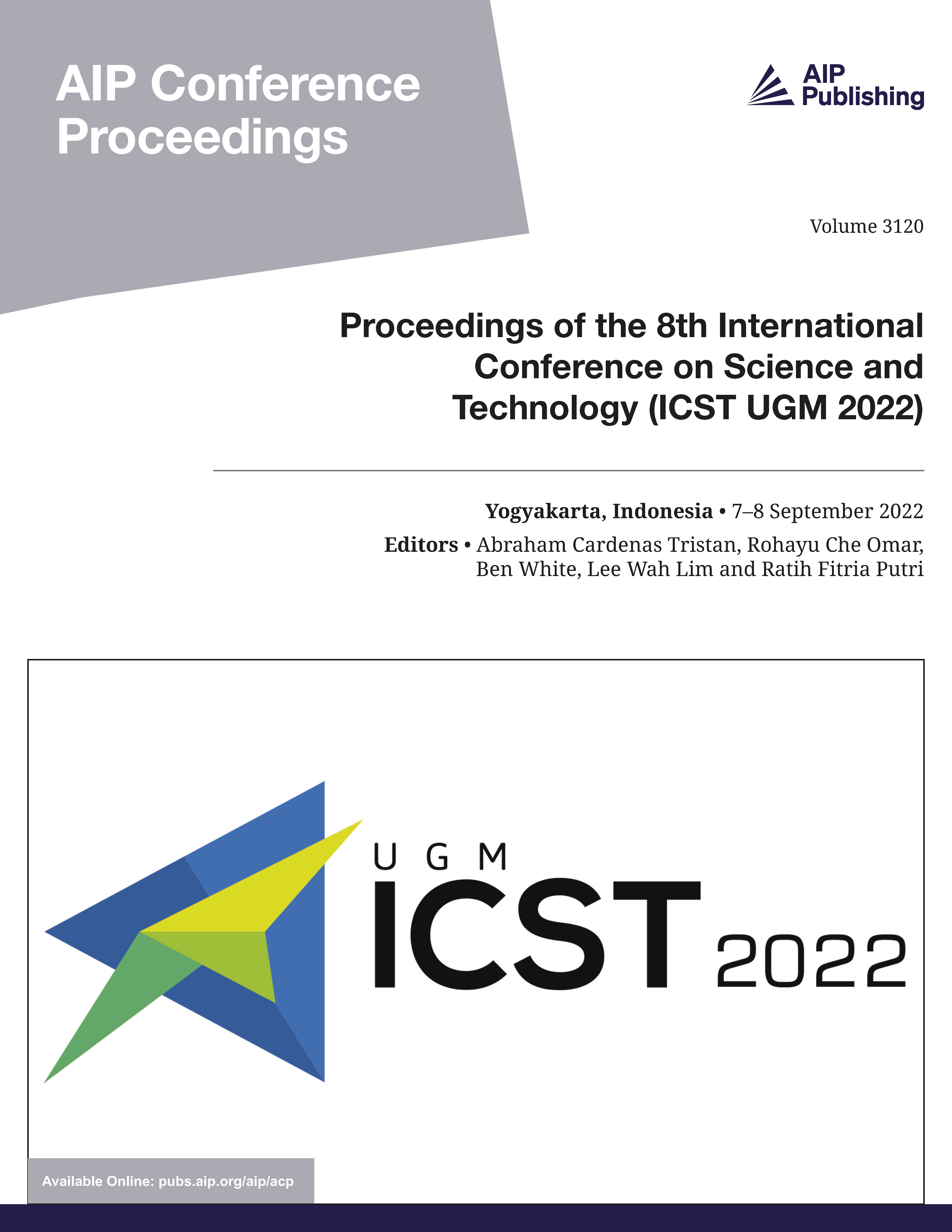 AIP Conference Proceedings

AIP Publishing

Volume 3120

Proceedings of the 8th International Conference on Science and Technology (ICST UGM 2022)

Yogyakarta, Indonesia • 7–8 September 2022

Editors • Abraham Cardenas Tristan, Rohayu Che Omar, Ben White, Lee Wah Lim and Ratih Fitria Putri

UGM
ICST 2022

Available Online: pubs.aip.org/aip/acp